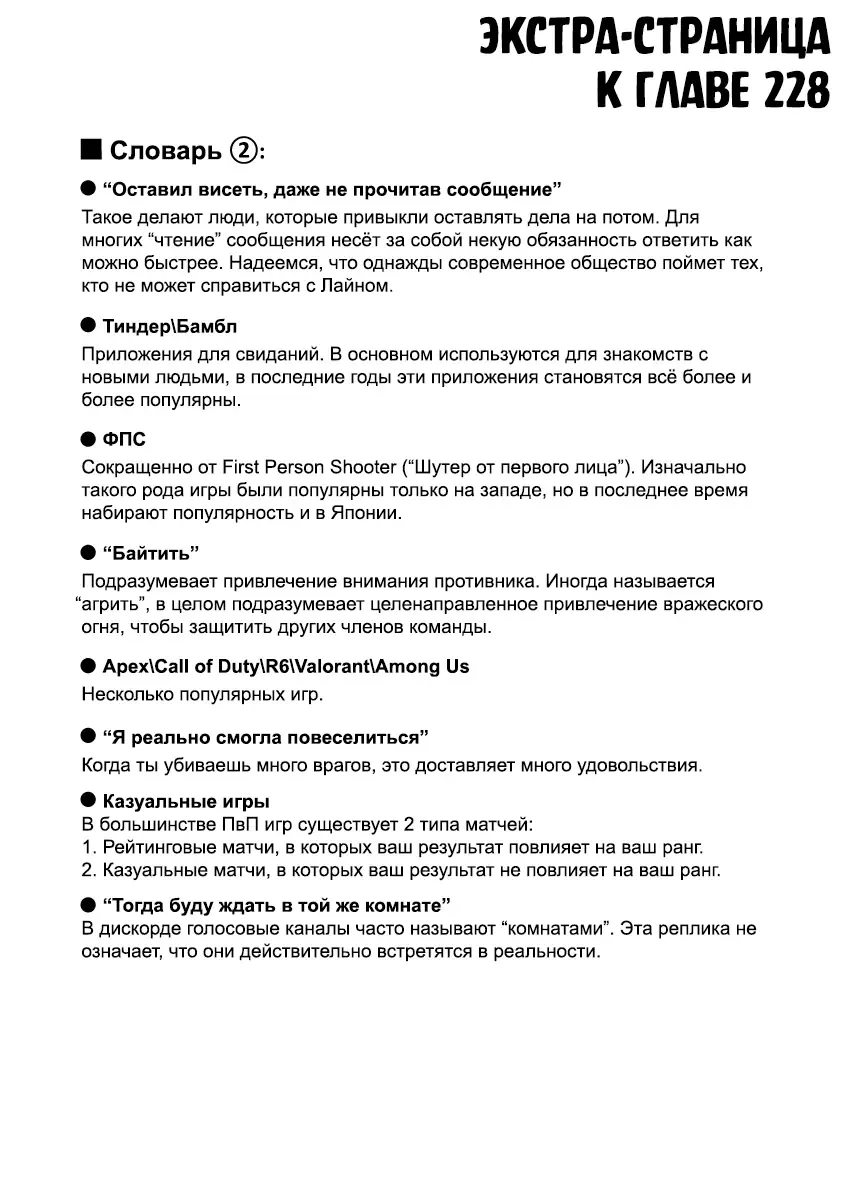 ЭКСТРА-СТРАНИЦА
К ГЛАВЕ 228

■ Словарь ②:

● “Оставил висеть, даже не прочитав сообщение”
Такое делают люди, которые привыкли оставлять дела на потом. Для многих “чтение” сообщения несёт за собой некую обязанность ответить как можно быстрее. Надеемся, что однажды современное общество поймет тех, кто не может справиться с Лайном.

● Тиндер\Бамбл
Приложения для свиданий. В основном используются для знакомств с новыми людьми, в последние годы эти приложения становятся всё более и более популярны.

● ФПС
Сокращенно от First Person Shooter (“Шутер от первого лица”). Изначально такого рода игры были популярны только на западе, но в последнее время набирают популярность и в Японии.

● “Байтить”
Подразумевает привлечение внимания противника. Иногда называется “агрить”, в целом подразумевает целенаправленное привлечение вражеского огня, чтобы защитить других членов команды.

● Apex\Call of Duty\R6\Valorant\Among Us
Несколько популярных игр.

● “Я реально смогла повеселиться”
Когда ты убиваешь много врагов, это доставляет много удовольствия.

● Казуальные игры
В большинстве ПвП игр существует 2 типа матчей:
1. Рейтинговые матчи, в которых ваш результат повлияет на ваш ранг.
2. Казуальные матчи, в которых ваш результат не повлияет на ваш ранг.

● “Тогда буду ждать в той же комнате”
В дискорде голосовые каналы часто называют “комнатами”. Эта реплика не означает, что они действительно встретятся в реальности.